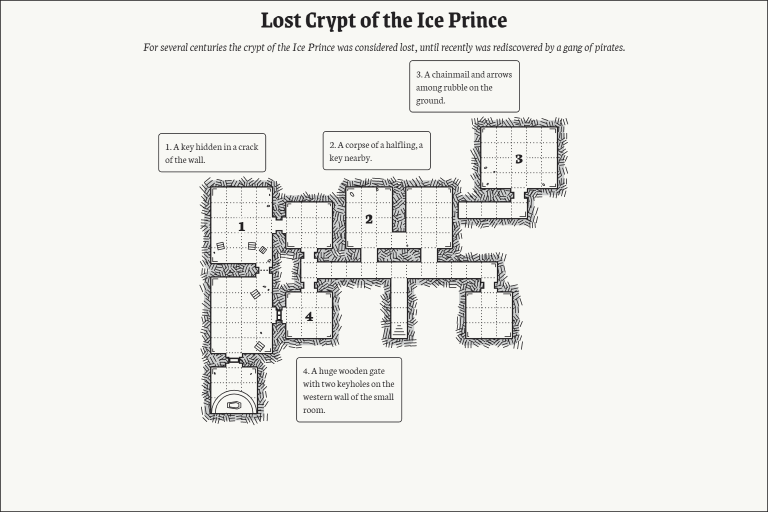 Lost Crypt of the Ice Prince

For several centuries the crypt of the Ice Prince was considered lost, until recently was rediscovered by a gang of pirates.

3. A chainmail and arrows among rubble on the ground.

1. A key hidden in a crack of the wall.

2. A corpse of a halfling, a key nearby.

3

1

2

4

4. A huge wooden gate with two keyholes on the western wall of the small room.